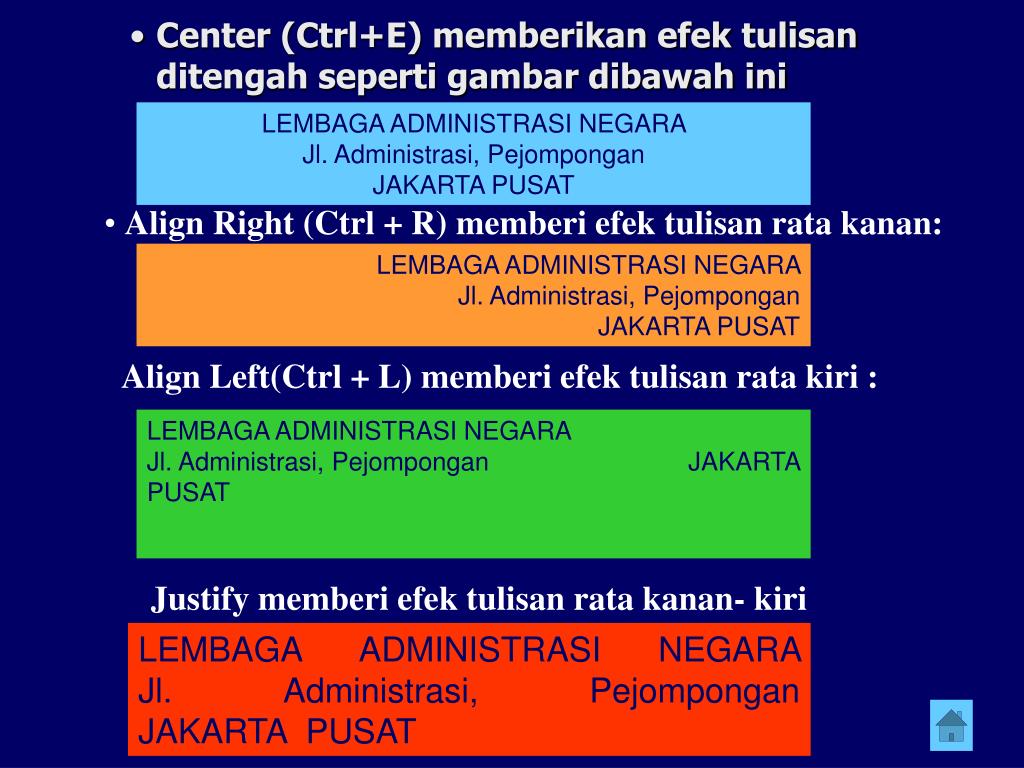 • Center (Ctrl+E) memberikan efek tulisan ditengah seperti gambar dibawah ini

LEMBAGA ADMINISTRASI NEGARA
Jl. Administrasi, Pejompongan
JAKARTA PUSAT

• Align Right (Ctrl + R) memberi efek tulisan rata kanan:

LEMBAGA ADMINISTRASI NEGARA
Jl. Administrasi, Pejompongan
JAKARTA PUSAT

Align Left(Ctrl + L) memberi efek tulisan rata kiri :

LEMBAGA ADMINISTRASI NEGARA
Jl. Administrasi, Pejompongan JAKARTA PUSAT

Justify memberi efek tulisan rata kanan- kiri

LEMBAGA ADMINISTRASI NEGARA
Jl. Administrasi, Pejompongan
JAKARTA PUSAT